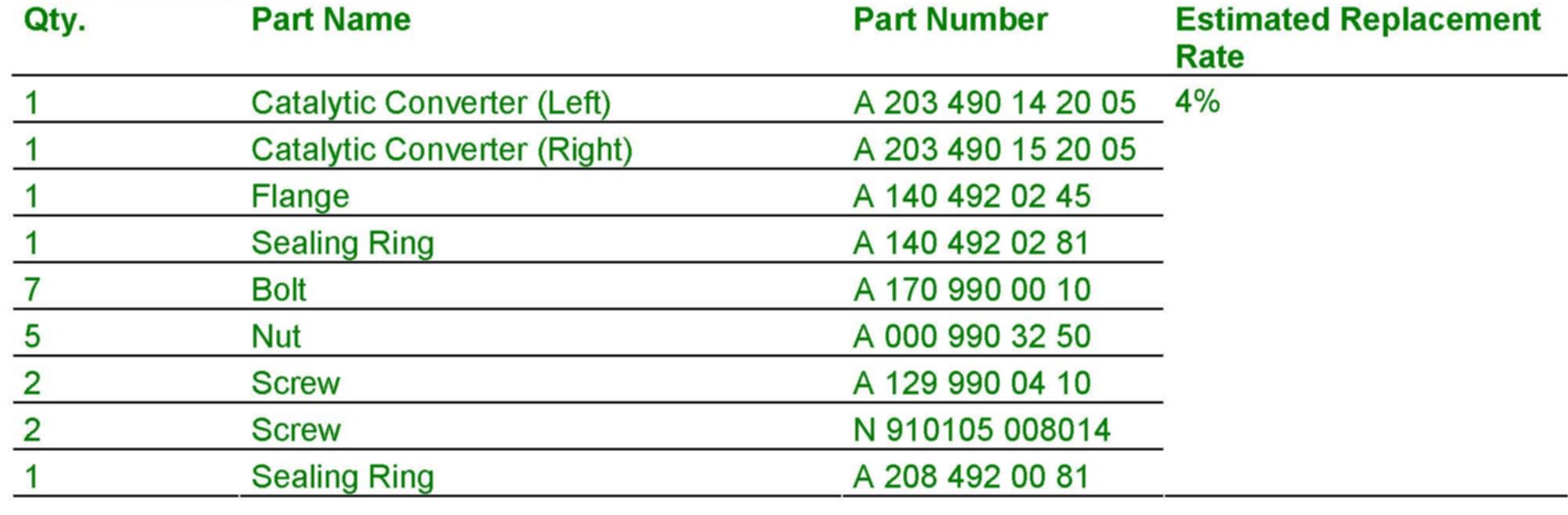 | Qty. | Part Name | Part Number | Estimated Replacement Rate |
|---|---|---|---|
| 1 | Catalytic Converter (Left) | A 203 490 14 20 05 | 4% |
| 1 | Catalytic Converter (Right) | A 203 490 15 20 05 | |
| 1 | Flange | A 140 492 02 45 | |
| 1 | Sealing Ring | A 140 492 02 81 | |
| 7 | Bolt | A 170 990 00 10 | |
| 5 | Nut | A 000 990 32 50 | |
| 2 | Screw | A 129 990 04 10 | |
| 2 | Screw | N 910105 008014 | |
| 1 | Sealing Ring | A 208 492 00 81 | |